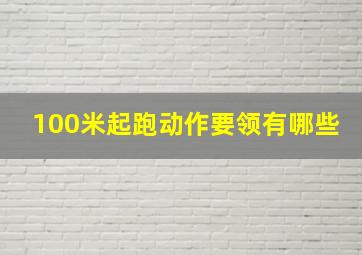 100米起跑动作要领有哪些